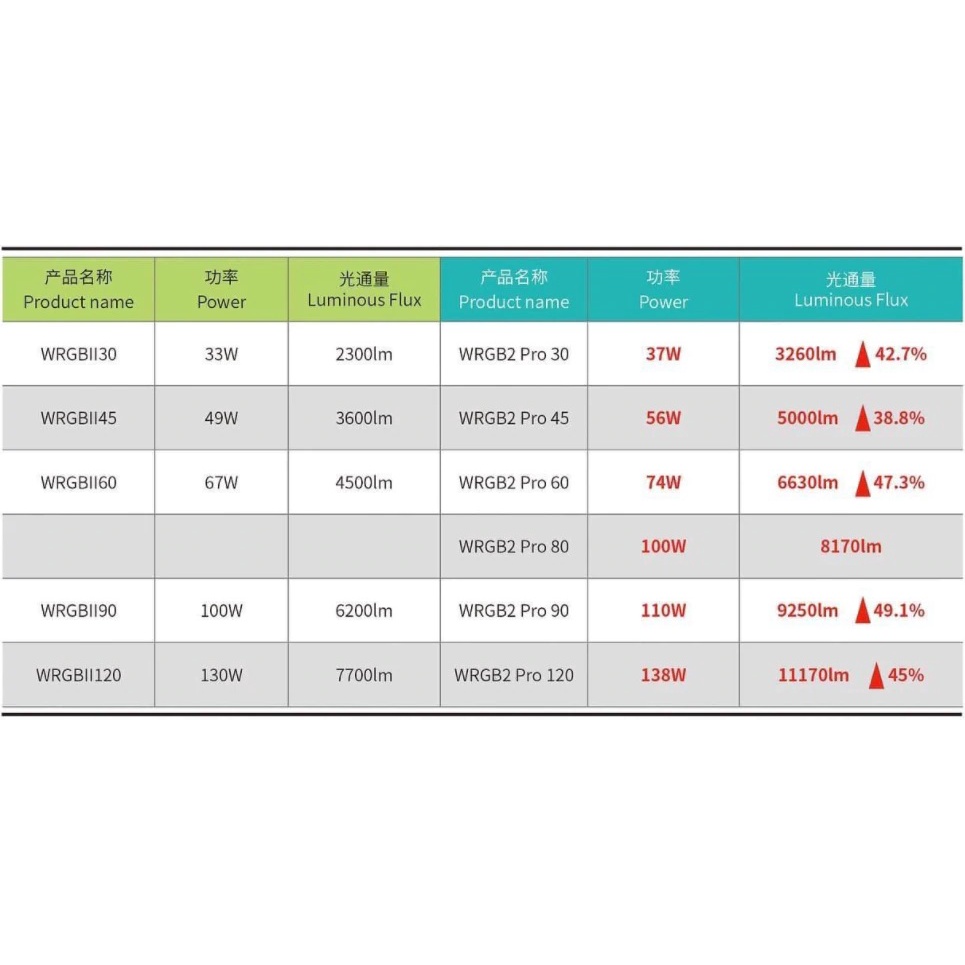 | 产品名称 Product name | 功率 Power | 光通量 Luminous Flux | 产品名称 Product name | 功率 Power | 光通量 Luminous Flux |
|---|---|---|---|---|---|
| WRGBII30 | 33W | 2300lm | WRGB2 Pro 30 | 37W | 3260lm ▲42.7% |
| WRGBII45 | 49W | 3600lm | WRGB2 Pro 45 | 56W | 5000lm ▲38.8% |
| WRGBII60 | 67W | 4500lm | WRGB2 Pro 60 | 74W | 6630lm ▲47.3% |
| | | | WRGB2 Pro 80 | 100W | 8170lm |
| WRGBII90 | 100W | 6200lm | WRGB2 Pro 90 | 110W | 9250lm ▲49.1% |
| WRGBII120 | 130W | 7700lm | WRGB2 Pro 120 | 138W | 11170lm ▲45% |